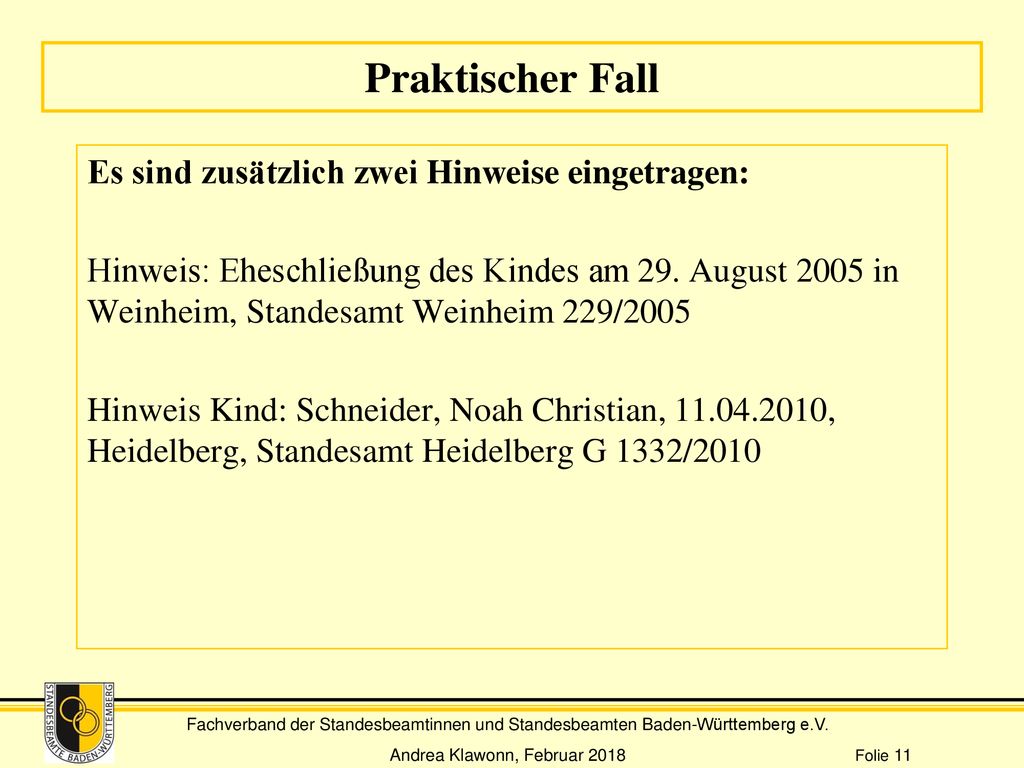 Praktischer Fall

Es sind zusätzlich zwei Hinweise eingetragen:

Hinweis: Eheschließung des Kindes am 29. August 2005 in Weinheim, Standesamt Weinheim 229/2005

Hinweis Kind: Schneider, Noah Christian, 11.04.2010, Heidelberg, Standesamt Heidelberg G 1332/2010

STANDESBEAMTE BADEN-WÜRTTEMBERG

Fachverband der Standesbeamtinnen und Standesbeamten Baden-Württemberg e.V.

Andrea Klawonn, Februar 2018

Folie 11